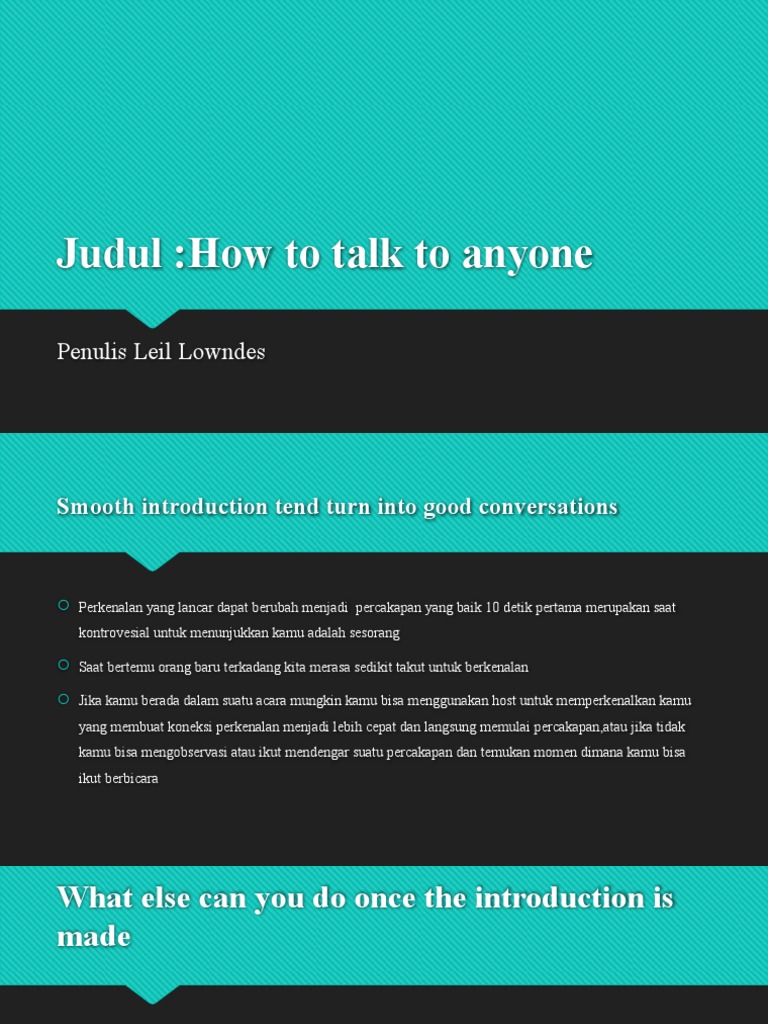 Judul :How to talk to anyone

Penulis Leil Lowndes

Smooth introduction tend turn into good conversations

Perkenalan yang lancar dapat berubah menjadi percakapan yang baik 10 detik pertama merupakan saat kontrovesial untuk menunjukkan kamu adalah sesorang

Saat bertemu orang baru terkadang kita merasa sedikit takut untuk berkenalan

Jika kamu berada dalam suatu acara mungkin kamu bisa menggunakan host untuk memperkenalkan kamu yang membuat koneksi perkenalan menjadi lebih cepat dan langsung memulai percakapan,atau jika tidak kamu bisa mengobservasi atau ikut mendengar suatu percakapan dan temukan momen dimana kamu bisa ikut berbicara

What else can you do once the introduction is made